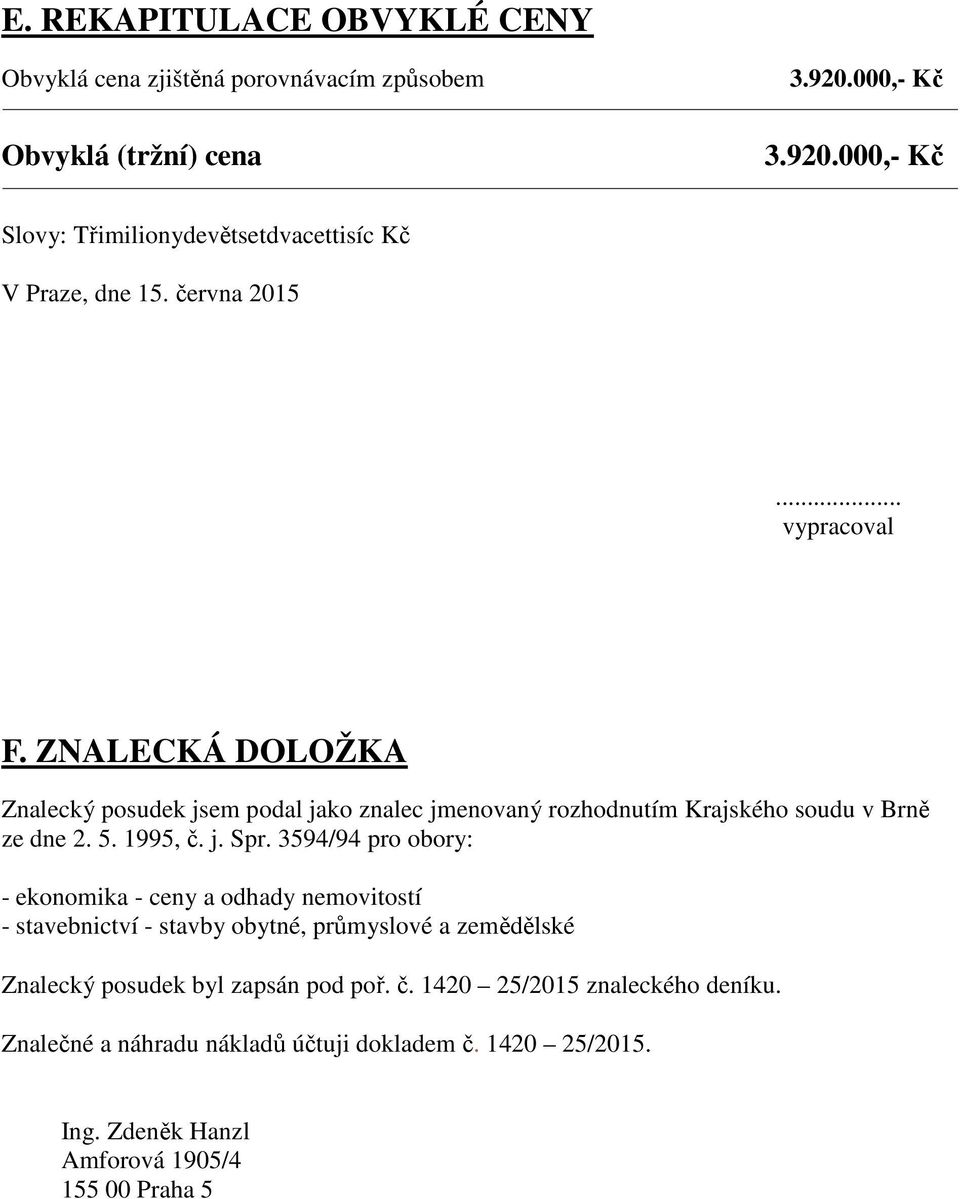 E. REKAPITULACE OBVYKLÉ CENY

Obvyklá cena zjištěná porovnávacím způsobem 3.920.000,- Kč

Obvyklá (tržní) cena 3.920.000,- Kč

Slovy: Třimilionydevětsetdvacettisíc Kč

V Praze, dne 15. června 2015

...................
vypracoval

F. ZNALECKÁ DOLOŽKA

Znalecký posudek jsem podal jako znalec jmenovaný rozhodnutím Krajského soudu v Brně ze dne 2. 5. 1995, č. j. Spr. 3594/94 pro obory:

- ekonomika - ceny a odhady nemovitostí
- stavebnictví - stavby obytné, průmyslové a zemědělské

Znalecký posudek byl zapsán pod poř. č. 1420 – 25/2015 znaleckého deníku.

Znalečné a náhradu nákladů účtuji dokladem č. 1420 – 25/2015.

Ing. Zdeněk Hanzl
Amforová 1905/4
155 00 Praha 5